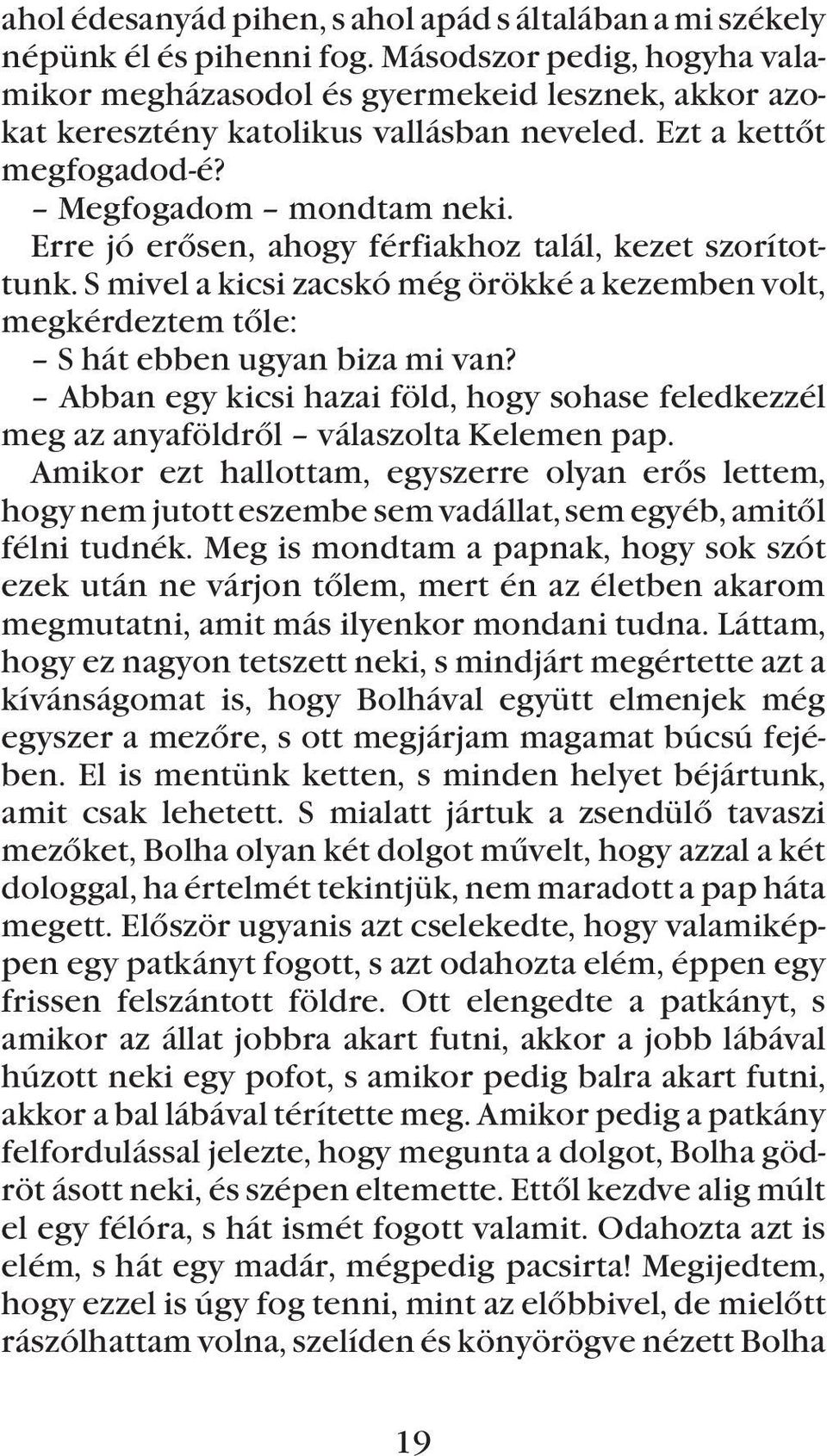 ahol édesanyád pihen, s ahol apád s általában a mi székely népünk él és pihenni fog. Másodszor pedig, hogyha valamikor megházasodol és gyermekeid lesznek, akkor azokat keresztény katolikus vallásban neveled. Ezt a kettőt megfogadod-é?

– Megfogadom – mondtam neki.

Erre jó erősen, ahogy férfiakhoz talál, kezet szorítottunk. S mivel a kicsi zacskó még örökké a kezemben volt, megkérdeztem tőle:

– S hát ebben ugyan biza mi van?

– Abban egy kicsi hazai föld, hogy sohase feledkezzél meg az anyaföldről – válaszolta Kelemen pap.

Amikor ezt hallottam, egyszerre olyan erős lettem, hogy nem jutott eszembe sem vadállat, sem egyéb, amitől félni tudnék. Meg is mondtam a papnak, hogy sok szót ezek után ne várjon tőlem, mert én az életben akarom megmutatni, amit más ilyenkor mondani tudna. Láttam, hogy ez nagyon tetszett neki, s mindjárt megértette azt a kívánságomat is, hogy Bolhával együtt elmenjek még egyszer a mezőre, s ott megjárjam magamat búcsú fejében. El is mentünk ketten, s minden helyet béjártunk, amit csak lehetett. S mialatt jártuk a zsendülő tavaszi mezőket, Bolha olyan két dolgot művelt, hogy azzal a két dologgal, ha értelmét tekintjük, nem maradott a pap háta megett. Először ugyanis azt cselekedte, hogy valamiképpen egy patkányt fogott, s azt odahozta elém, éppen egy frissen felszántott földre. Ott elengedte a patkányt, s amikor az állat jobbra akart futni, akkor a jobb lábával húzott neki egy pofot, s amikor pedig balra akart futni, akkor a bal lábával térítette meg. Amikor pedig a patkány felfordulással jelezte, hogy megunta a dolgot, Bolha gödröt ásott neki, és szépen eltemette. Ettől kezdve alig múlt el egy félóra, s hát ismét fogott valamit. Odahozta azt is elém, s hát egy madár, mégpedig pacsirta! Megijedtem, hogy ezzel is úgy fog tenni, mint az előbbivel, de mielőtt rászólhattam volna, szelíden és könyörögve nézett Bolha

19